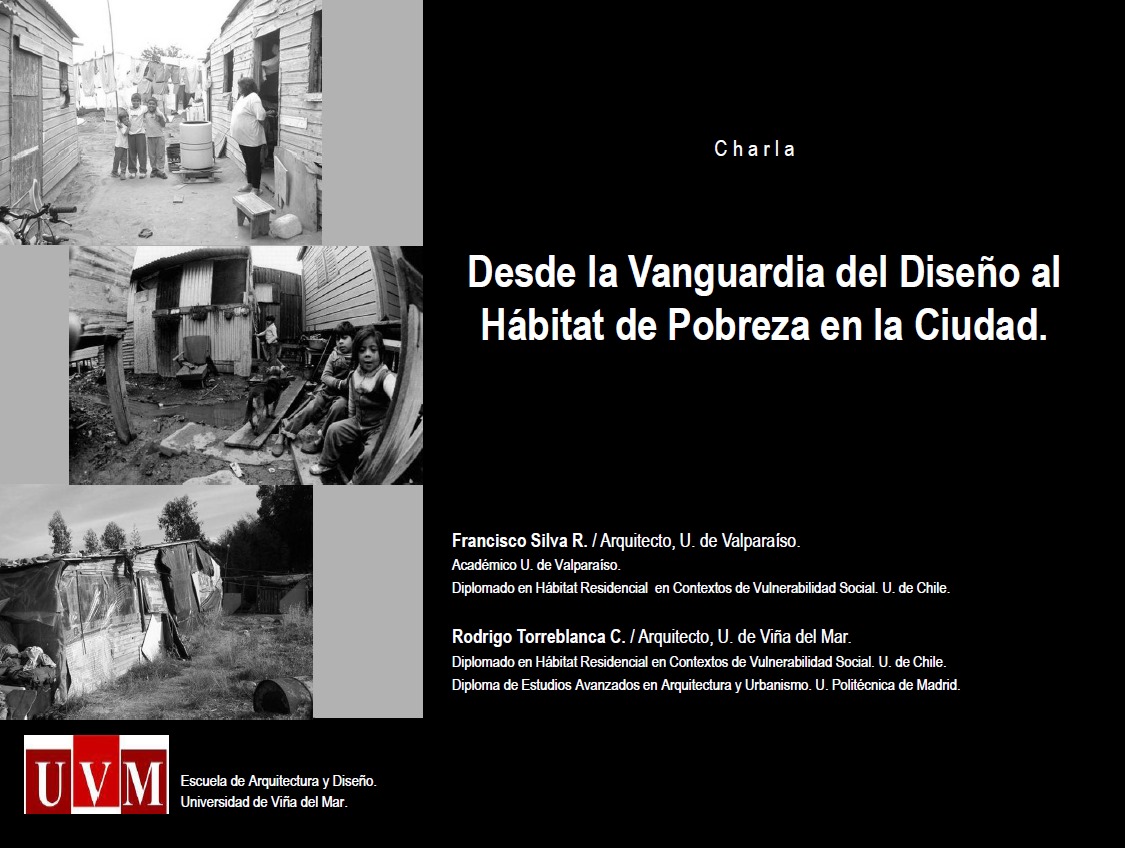 Charla

Desde la Vanguardia del Diseño al Hábitat de Pobreza en la Ciudad.

Francisco Silva R. / Arquitecto, U. de Valparaíso.
Académico U. de Valparaíso.
Diplomado en Hábitat Residencial en Contextos de Vulnerabilidad Social. U. de Chile.

Rodrigo Torreblanca C. / Arquitecto, U. de Viña del Mar.
Diplomado en Hábitat Residencial en Contextos de Vulnerabilidad Social. U. de Chile.
Diploma de Estudios Avanzados en Arquitectura y Urbanismo. U. Politécnica de Madrid.

UVM

Escuela de Arquitectura y Diseño.
Universidad de Viña del Mar.